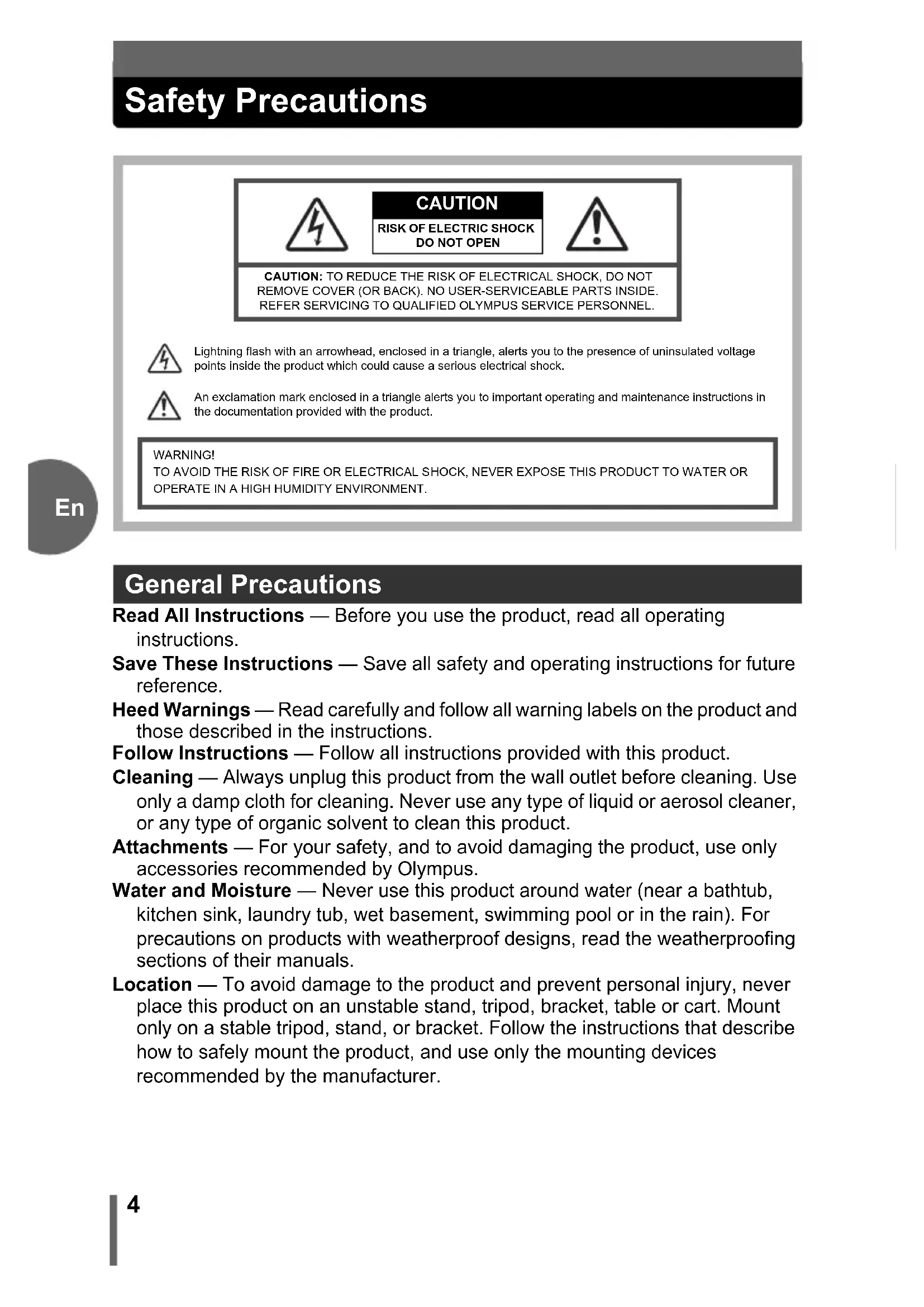 Safety Precautions

CAUTION
RISK OF ELECTRIC SHOCK
DO NOT OPEN

CAUTION: TO REDUCE THE RISK OF ELECTRICAL SHOCK, DO NOT REMOVE COVER (OR BACK). NO USER-SERVICEABLE PARTS INSIDE. REFER SERVICING TO QUALIFIED OLYMPUS SERVICE PERSONNEL.

Lightning flash with an arrowhead, enclosed in a triangle, alerts you to the presence of uninsulated voltage points inside the product which could cause a serious electrical shock.

An exclamation mark enclosed in a triangle alerts you to important operating and maintenance instructions in the documentation provided with the product.

WARNING!
TO AVOID THE RISK OF FIRE OR ELECTRICAL SHOCK, NEVER EXPOSE THIS PRODUCT TO WATER OR OPERATE IN A HIGH HUMIDITY ENVIRONMENT.

En

General Precautions

Read All Instructions — Before you use the product, read all operating instructions.
Save These Instructions — Save all safety and operating instructions for future reference.
Heed Warnings — Read carefully and follow all warning labels on the product and those described in the instructions.
Follow Instructions — Follow all instructions provided with this product.
Cleaning — Always unplug this product from the wall outlet before cleaning. Use only a damp cloth for cleaning. Never use any type of liquid or aerosol cleaner, or any type of organic solvent to clean this product.
Attachments — For your safety, and to avoid damaging the product, use only accessories recommended by Olympus.
Water and Moisture — Never use this product around water (near a bathtub, kitchen sink, laundry tub, wet basement, swimming pool or in the rain). For precautions on products with weatherproof designs, read the weatherproofing sections of their manuals.
Location — To avoid damage to the product and prevent personal injury, never place this product on an unstable stand, tripod, bracket, table or cart. Mount only on a stable tripod, stand, or bracket. Follow the instructions that describe how to safely mount the product, and use only the mounting devices recommended by the manufacturer.

4